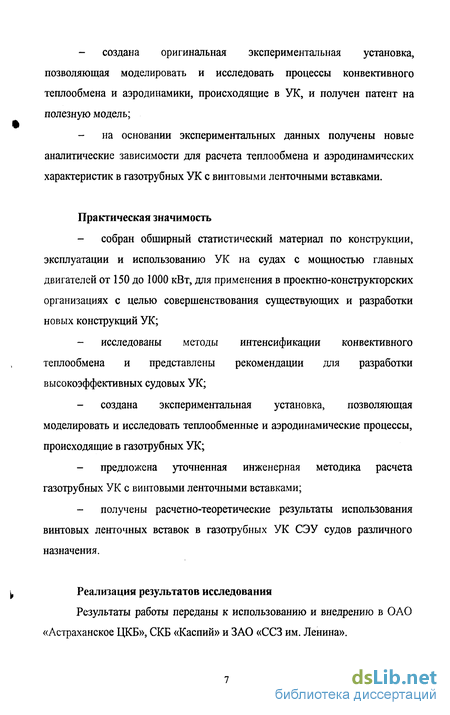 – создана оригинальная экспериментальная установка, позволяющая моделировать и исследовать процессы конвективного теплообмена и аэродинамики, происходящие в УК, и получен патент на полезную модель;

– на основании экспериментальных данных получены новые аналитические зависимости для расчета теплообмена и аэродинамических характеристик в газотрубных УК с винтовыми ленточными вставками.

Практическая значимость

– собран обширный статистический материал по конструкции, эксплуатации и использованию УК на судах с мощностью главных двигателей от 150 до 1000 кВт, для применения в проектно-конструкторских организациях с целью совершенствования существующих и разработки новых конструкций УК;

– исследованы методы интенсификации конвективного теплообмена и представлены рекомендации для разработки высокоэффективных судовых УК;

– создана экспериментальная установка, позволяющая моделировать и исследовать теплообменные и аэродинамические процессы, происходящие в газотрубных УК;

– предложена уточненная инженерная методика расчета газотрубных УК с винтовыми ленточными вставками;

– получены расчетно-теоретические результаты использования винтовых ленточных вставок в газотрубных УК СЭУ судов различного назначения.

Реализация результатов исследования

Результаты работы переданы к использованию и внедрению в ОАО «Астраханское ЦКБ», СКБ «Каспий» и ЗАО «ССЗ им. Ленина».

7

dsLib.net
библиотека диссертаций